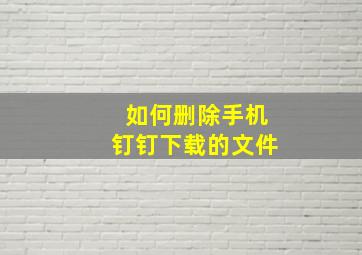 如何删除手机
钉钉下载的文件